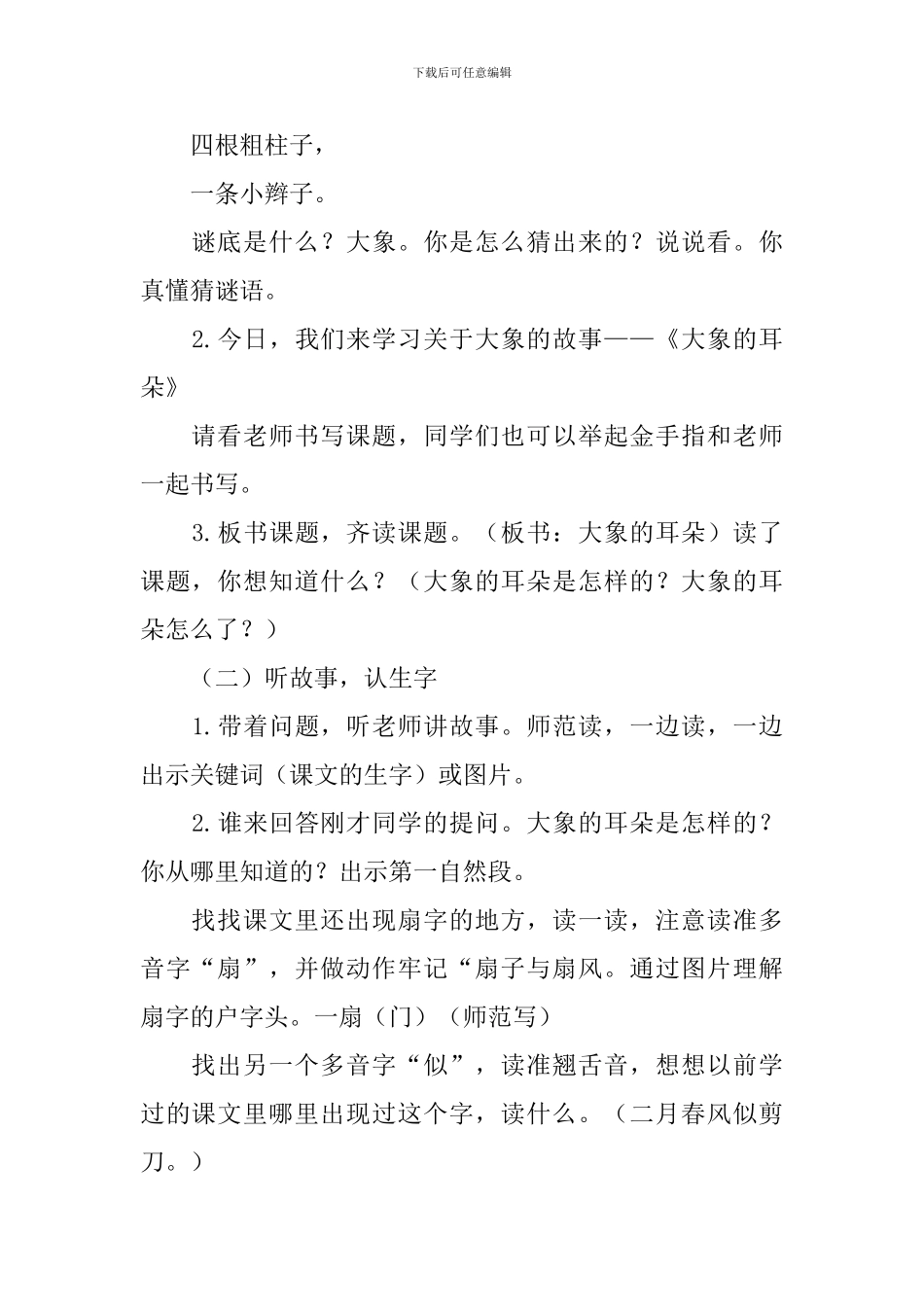 下载后可任意编辑

四根粗柱子，

一条小辫子。

谜底是什么？大象。你是怎么猜出来的？说说看。你真懂猜谜语。

2.今日，我们来学习关于大象的故事——《大象的耳朵》

请看老师书写课题，同学们也可以举起金手指和老师一起书写。

3.板书课题，齐读课题。（板书：大象的耳朵）读了课题，你想知道什么？（大象的耳朵是怎样的？大象的耳朵怎么了？）

（二）听故事，认生字

1.带着问题，听老师讲故事。师范读，一边读，一边出示关键词（课文的生字）或图片。

2.谁来回答刚才同学的提问。大象的耳朵是怎样的？你从哪里知道的？出示第一自然段。

找找课文里还出现扇字的地方，读一读，注意读准多音字“扇”，并做动作牢记“扇子与扇风。通过图片理解扇字的户字头。一扇（门）（师范写）

找出另一个多音字“似”，读准翘舌音，想想以前学过的课文里哪里出现过这个字，读什么。（二月春风似剪刀。）